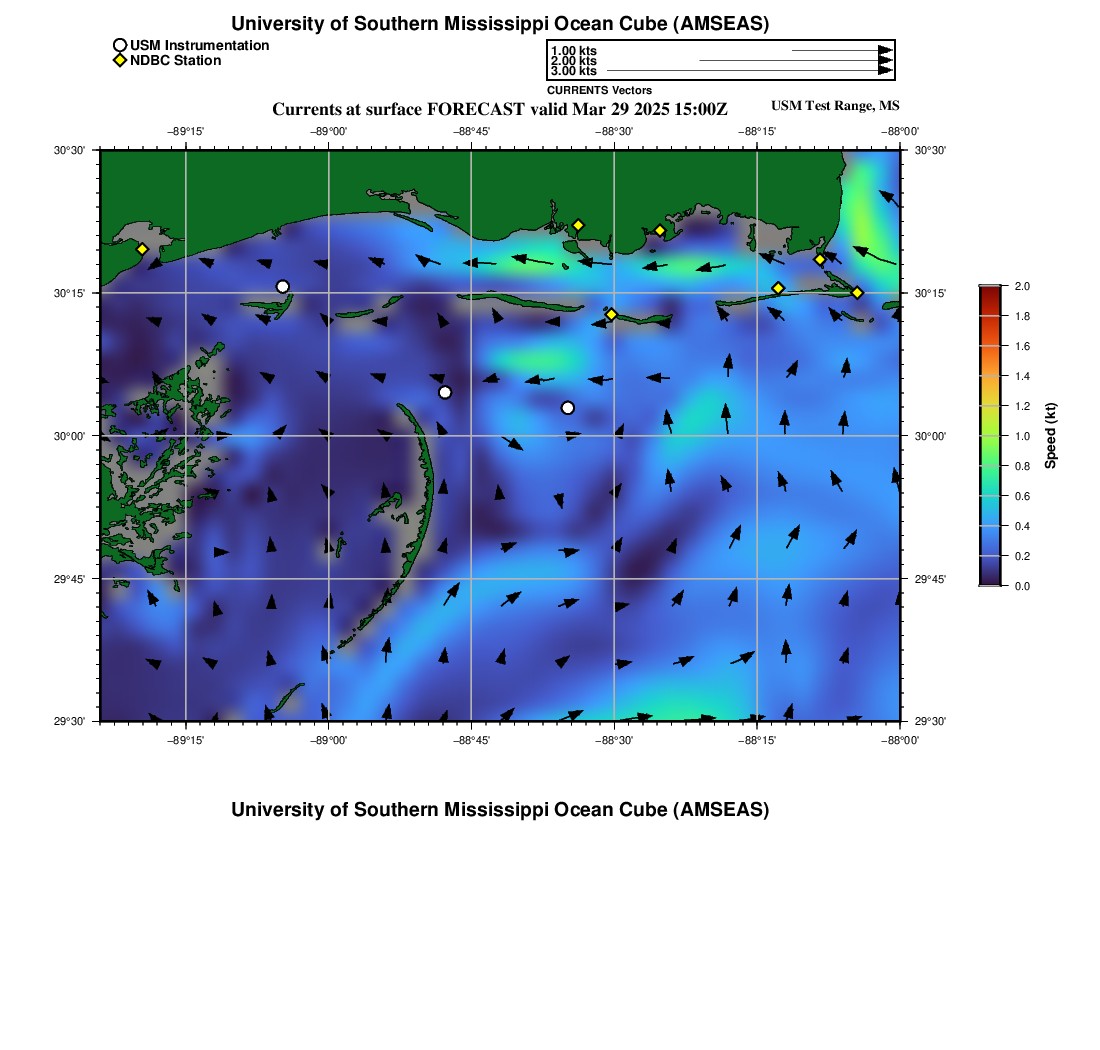 University of Southern Mississippi Ocean Cube (AMSEAS)

USM Instrumentation
NDBC Station

1.00 kts
2.00 kts
3.00 kts
CURRENTS Vectors

Currents at surface FORECAST valid Mar 29 2025 15:00Z

USM Test Range, MS

−89°15' −89°00' −88°45' −88°30' −88°15' −88°00'

30°30' 30°15' 30°00' 29°45' 29°30'

30°30' 30°15' 30°00' 29°45' 29°30'

−89°15' −89°00' −88°45' −88°30' −88°15' −88°00'

2.0
1.8
1.6
1.4
1.2
1.0
0.8
0.6
0.4
0.2
0.0
Speed (kt)

University of Southern Mississippi Ocean Cube (AMSEAS)